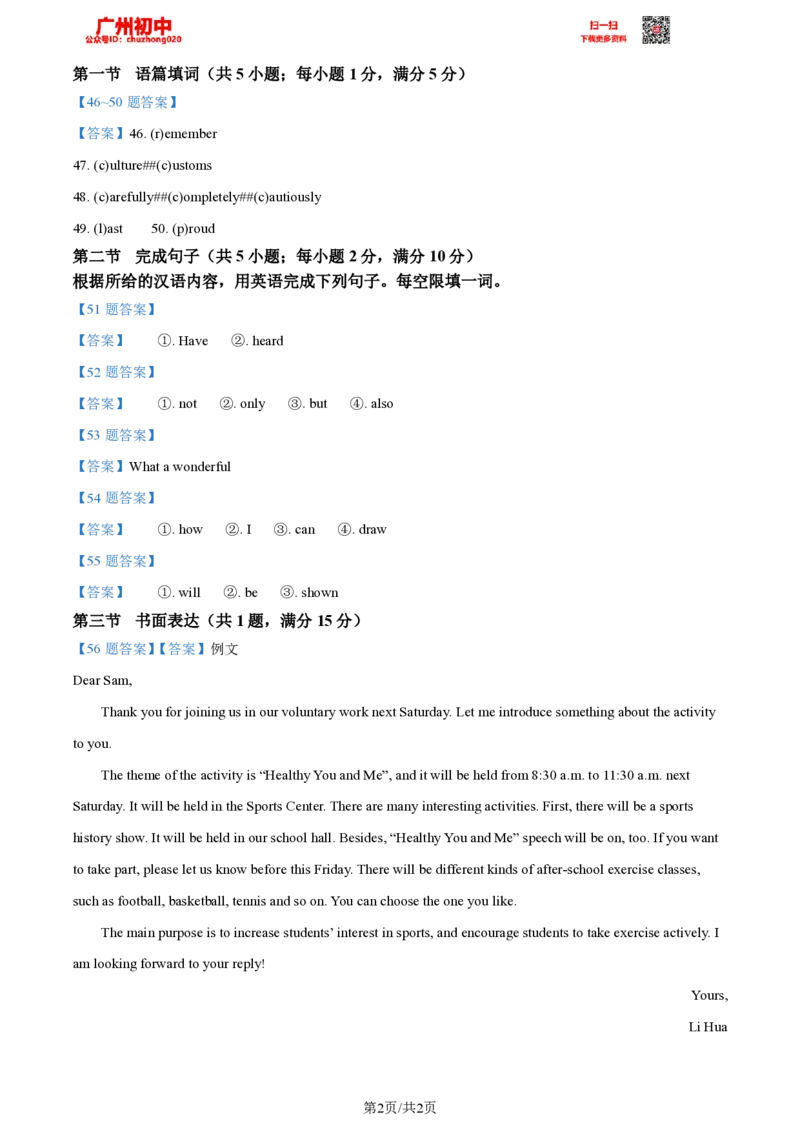 广州初中
公众号ID: chuzhong020

扫一扫
下载更多资料

第一节 语篇填词（共5小题；每小题1分，满分5分）

【46~50题答案】

【答案】46. (r)emember

47. (c)ulture##(c)ustoms

48. (c)arefully##(c)ompletely##(c)autiously

49. (l)ast 50. (p)roud

第二节 完成句子（共5小题；每小题2分，满分10分）
根据所给的汉语内容，用英语完成下列句子。每空限填一词。

【51题答案】

【答案】 ①. Have ②. heard

【52题答案】

【答案】 ①. not ②. only ③. but ④. also

【53题答案】

【答案】What a wonderful

【54题答案】

【答案】 ①. how ②. I ③. can ④. draw

【55题答案】

【答案】 ①. will ②. be ③. shown

第三节 书面表达（共1题，满分15分）

【56题答案】【答案】例文

Dear Sam,

Thank you for joining us in our voluntary work next Saturday. Let me introduce something about the activity to you.

The theme of the activity is "Healthy You and Me", and it will be held from 8:30 a.m. to 11:30 a.m. next Saturday. It will be held in the Sports Center. There are many interesting activities. First, there will be a sports history show. It will be held in our school hall. Besides, "Healthy You and Me" speech will be on, too. If you want to take part, please let us know before this Friday. There will be different kinds of after-school exercise classes, such as football, basketball, tennis and so on. You can choose the one you like.

The main purpose is to increase students' interest in sports, and encourage students to take exercise actively. I am looking forward to your reply!

Yours,

Li Hua

第2页/共2页